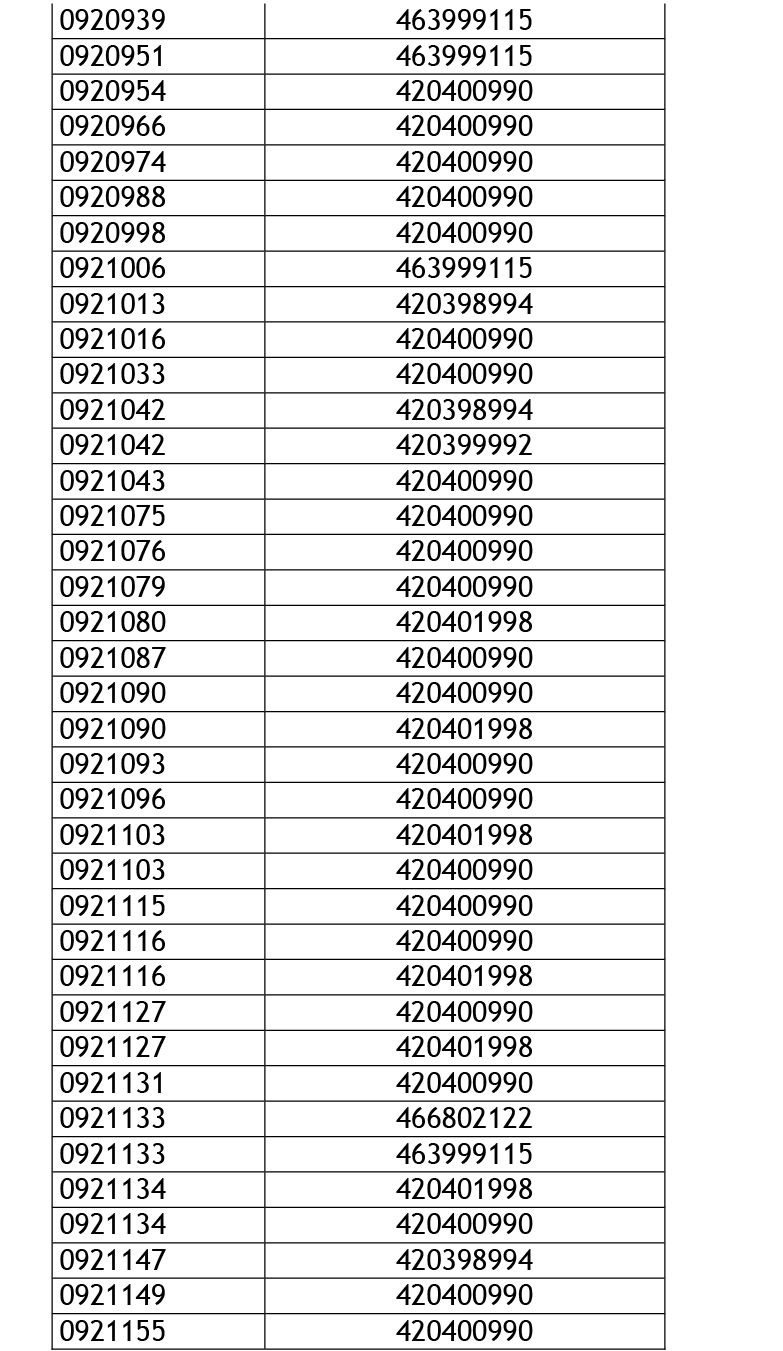 | 0920939 | 463999115 |
|---|---|
| 0920951 | 463999115 |
| 0920954 | 420400990 |
| 0920966 | 420400990 |
| 0920974 | 420400990 |
| 0920988 | 420400990 |
| 0920998 | 420400990 |
| 0921006 | 463999115 |
| 0921013 | 420398994 |
| 0921016 | 420400990 |
| 0921033 | 420400990 |
| 0921042 | 420398994 |
| 0921042 | 420399992 |
| 0921043 | 420400990 |
| 0921075 | 420400990 |
| 0921076 | 420400990 |
| 0921079 | 420400990 |
| 0921080 | 420401998 |
| 0921087 | 420400990 |
| 0921090 | 420400990 |
| 0921090 | 420401998 |
| 0921093 | 420400990 |
| 0921096 | 420400990 |
| 0921103 | 420401998 |
| 0921103 | 420400990 |
| 0921115 | 420400990 |
| 0921116 | 420400990 |
| 0921116 | 420401998 |
| 0921127 | 420400990 |
| 0921127 | 420401998 |
| 0921131 | 420400990 |
| 0921133 | 466802122 |
| 0921133 | 463999115 |
| 0921134 | 420401998 |
| 0921134 | 420400990 |
| 0921147 | 420398994 |
| 0921149 | 420400990 |
| 0921155 | 420400990 |